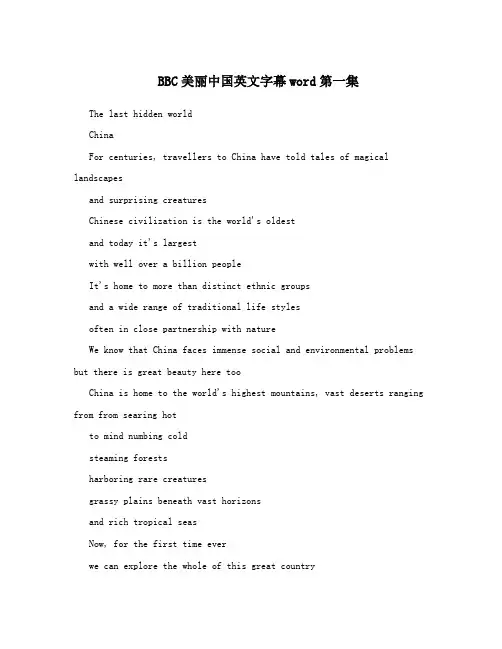 BBC美丽中国英文字幕word第一集

The last hidden world

China

For centuries, travellers to China have told tales of magical landscapes

and surprising creatures

Chinese civilization is the world's oldest

and today it's largest

with well over a billion people

It's home to more than distinct ethnic groups

and a wide range of traditional life styles

often in close partnership with nature

We know that China faces immense social and environmental problems but there is great beauty here too

China is home to the world's highest mountains, vast deserts ranging from from searing hot

to mind numbing cold

steaming forests

harboring rare creatures

grassy plains beneath vast horizons

and rich tropical seas

Now, for the first time ever

we can explore the whole of this great country